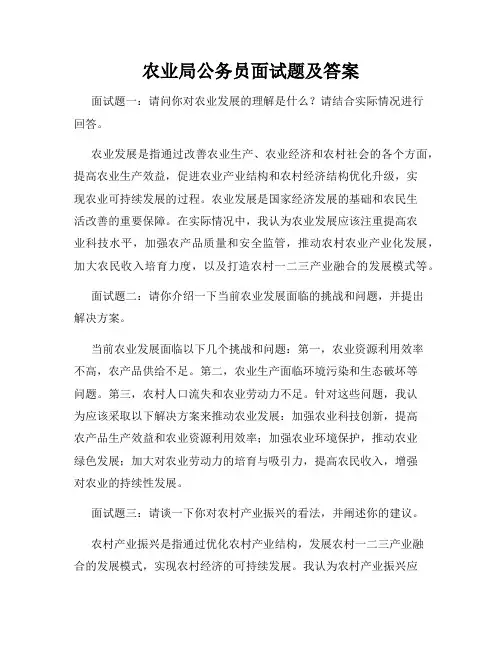 农业局公务员面试题及答案

面试题一：请问你对农业发展的理解是什么？请结合实际情况进行回答。

农业发展是指通过改善农业生产、农业经济和农村社会的各个方面，提高农业生产效益，促进农业产业结构和农村经济结构优化升级，实现农业可持续发展的过程。农业发展是国家经济发展的基础和农民生活改善的重要保障。在实际情况中，我认为农业发展应该注重提高农业科技水平，加强农产品质量和安全监管，推动农村农业产业化发展，加大农民收入培育力度，以及打造农村一二三产业融合的发展模式等。

面试题二：请你介绍一下当前农业发展面临的挑战和问题，并提出解决方案。

当前农业发展面临以下几个挑战和问题：第一，农业资源利用效率不高，农产品供给不足。第二，农业生产面临环境污染和生态破坏等问题。第三，农村人口流失和农业劳动力不足。针对这些问题，我认为应该采取以下解决方案来推动农业发展：加强农业科技创新，提高农产品生产效益和农业资源利用效率；加强农业环境保护，推动农业绿色发展；加大对农业劳动力的培育与吸引力，提高农民收入，增强对农业的持续性发展。

面试题三：请谈一下你对农村产业振兴的看法，并阐述你的建议。

农村产业振兴是指通过优化农村产业结构，发展农村一二三产业融合的发展模式，实现农村经济的可持续发展。我认为农村产业振兴应